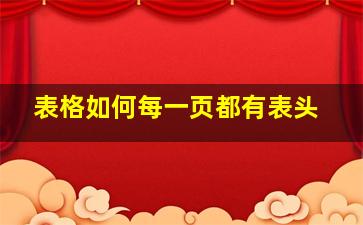 表格如何每一页都有表头